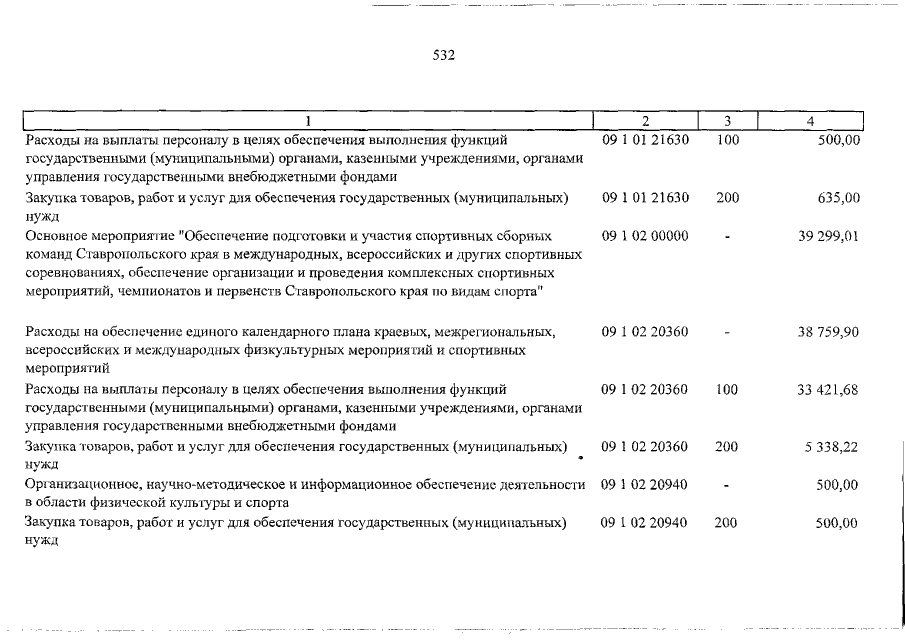 532

| 1 | 2 | 3 | 4 |
|---|---|---|---|
| Расходы на выплаты персоналу в целях обеспечения выполнения функций государственными (муниципальными) органами, казенными учреждениями, органами управления государственными внебюджетными фондами | 09 1 01 21630 | 100 | 500,00 |
| Закупка товаров, работ и услуг для обеспечения государственных (муниципальных) нужд | 09 1 01 21630 | 200 | 635,00 |
| Основное мероприятие "Обеспечение подготовки и участия спортивных сборных команд Ставропольского края в международных, всероссийских и других спортивных соревнованиях, обеспечение организации и проведения комплексных спортивных мероприятий, чемпионатов и первенств Ставропольского края по видам спорта" | 09 1 02 00000 | - | 39 299,01 |
| Расходы на обеспечение единого календарного плана краевых, межрегиональных, всероссийских и международных физкультурных мероприятий и спортивных мероприятий | 09 1 02 20360 | - | 38 759,90 |
| Расходы на выплаты персоналу в целях обеспечения выполнения функций государственными (муниципальными) органами, казенными учреждениями, органами управления государственными внебюджетными фондами | 09 1 02 20360 | 100 | 33 421,68 |
| Закупка товаров, работ и услуг для обеспечения государственных (муниципальных) нужд | 09 1 02 20360 | 200 | 5 338,22 |
| Организационное, научно-методическое и информационное обеспечение деятельности в области физической культуры и спорта | 09 1 02 20940 | - | 500,00 |
| Закупка товаров, работ и услуг для обеспечения государственных (муниципальных) нужд | 09 1 02 20940 | 200 | 500,00 |